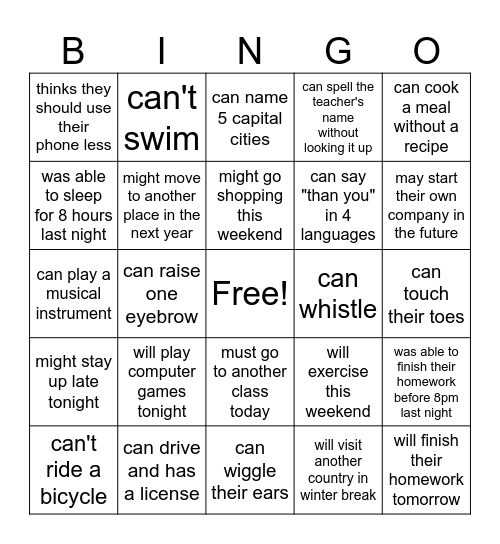 | B | I | N | G | O |
|---|---|---|---|---|
| thinks they should use their phone less | can't swim | can name 5 capital cities | can spell the teacher's name without looking it up | can cook a meal without a recipe |
| was able to sleep for 8 hours last night | might move to another place in the next year | might go shopping this weekend | can say "than you" in 4 languages | may start their own company in the future |
| can play a musical instrument | can raise one eyebrow | Free! | can whistle | can touch their toes |
| might stay up late tonight | will play computer games tonight | must go to another class today | will exercise this weekend | was able to finish their homework before 8pm last night |
| can't ride a bicycle | can drive and has a license | can wiggle their ears | will visit another country in winter break | will finish their homework tomorrow |